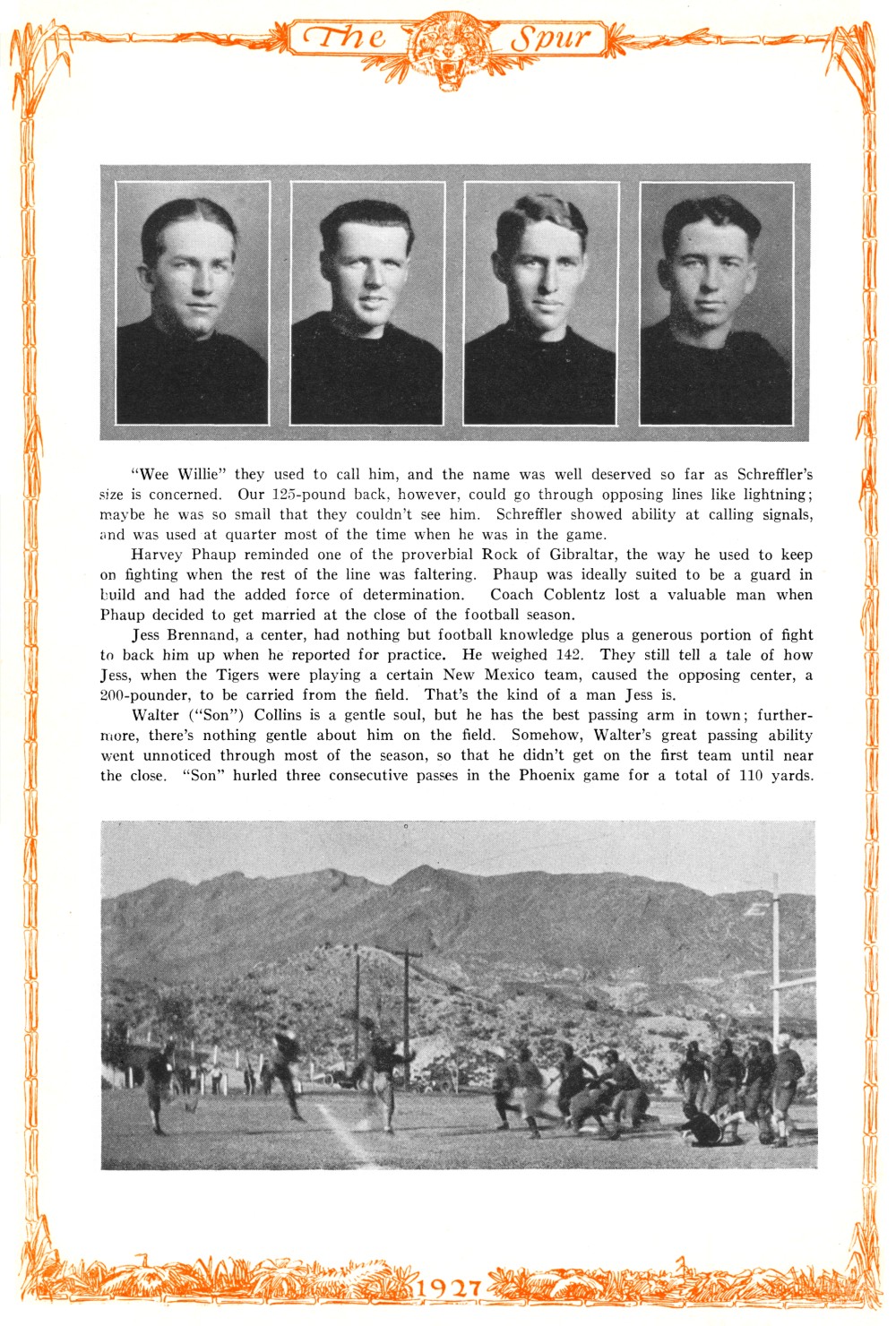 The Spur

"Wee Willie" they used to call him, and the name was well deserved so far as Schreffler's size is concerned. Our 125-pound back, however, could go through opposing lines like lightning; maybe he was so small that they couldn't see him. Schreffler showed ability at calling signals, and was used at quarter most of the time when he was in the game.

Harvey Phaup reminded one of the proverbial Rock of Gibraltar, the way he used to keep on fighting when the rest of the line was faltering. Phaup was ideally suited to be a guard in build and had the added force of determination. Coach Coblentz lost a valuable man when Phaup decided to get married at the close of the football season.

Jess Brennand, a center, had nothing but football knowledge plus a generous portion of fight to back him up when he reported for practice. He weighed 142. They still tell a tale of how Jess, when the Tigers were playing a certain New Mexico team, caused the opposing center, a 200-pounder, to be carried from the field. That's the kind of a man Jess is.

Walter ("Son") Collins is a gentle soul, but he has the best passing arm in town; furthermore, there's nothing gentle about him on the field. Somehow, Walter's great passing ability went unnoticed through most of the season, so that he didn't get on the first team until near the close. "Son" hurled three consecutive passes in the Phoenix game for a total of 110 yards.

1927